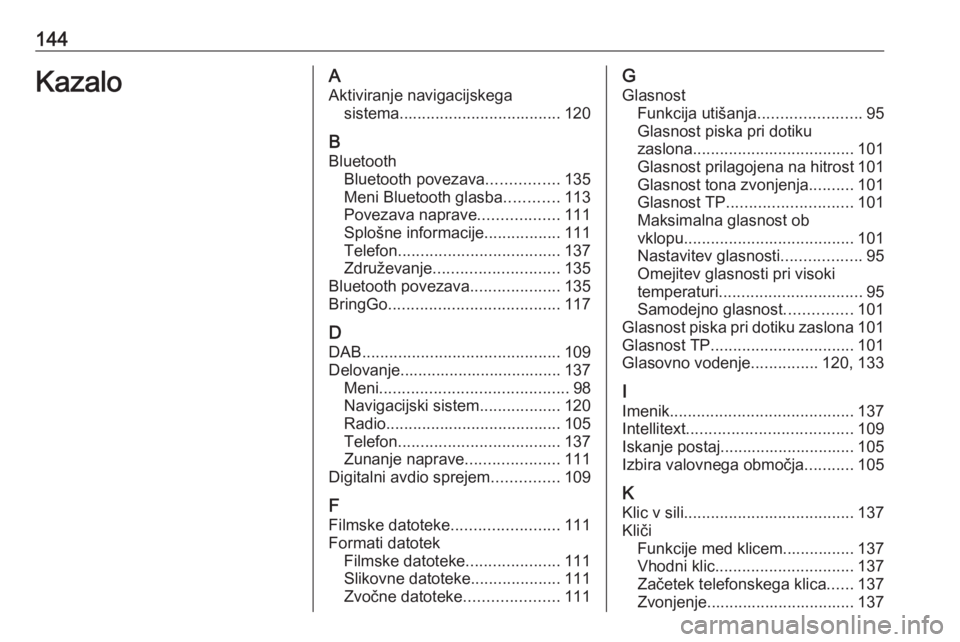 144

Kazalo

A
Aktiviranje navigacijskega sistema.................................... 120

B
Bluetooth
Bluetooth povezava................ 135
Meni Bluetooth glasba............ 113
Povezava naprave.................. 111
Splošne informacije................. 111
Telefon.................................... 137
Združevanje............................ 135
Bluetooth povezava.................... 135
BringGo...................................... 117

D
DAB............................................ 109
Delovanje.................................... 137
Meni.......................................... 98
Navigacijski sistem.................. 120
Radio....................................... 105
Telefon.................................... 137
Zunanje naprave..................... 111
Digitalni avdio sprejem............... 109

F
Filmske datoteke........................ 111
Formati datotek
Filmske datoteke..................... 111
Slikovne datoteke.................... 111
Zvočne datoteke..................... 111

G
Glasnost
Funkcija utišanja....................... 95
Glasnost piska pri dotiku zaslona.................................... 101
Glasnost prilagojena na hitrost 101
Glasnost tona zvonjenja.......... 101
Glasnost TP............................ 101
Maksimalna glasnost ob vklopu...................................... 101
Nastavitev glasnosti.................. 95
Omejitev glasnosti pri visoki temperaturi................................ 95
Samodejno glasnost............... 101
Glasnost piska pri dotiku zaslona 101
Glasnost TP................................ 101
Glasovno vodenje............... 120, 133

I
Imenik......................................... 137
Intellitext..................................... 109
Iskanje postaj.............................. 105
Izbira valovnega območja........... 105

K
Klic v sili...................................... 137
Kliči
Funkcije med klicem................ 137
Vhodni klic............................... 137
Začetek telefonskega klica...... 137
Zvonjenje................................. 137

carmanualsonline.info